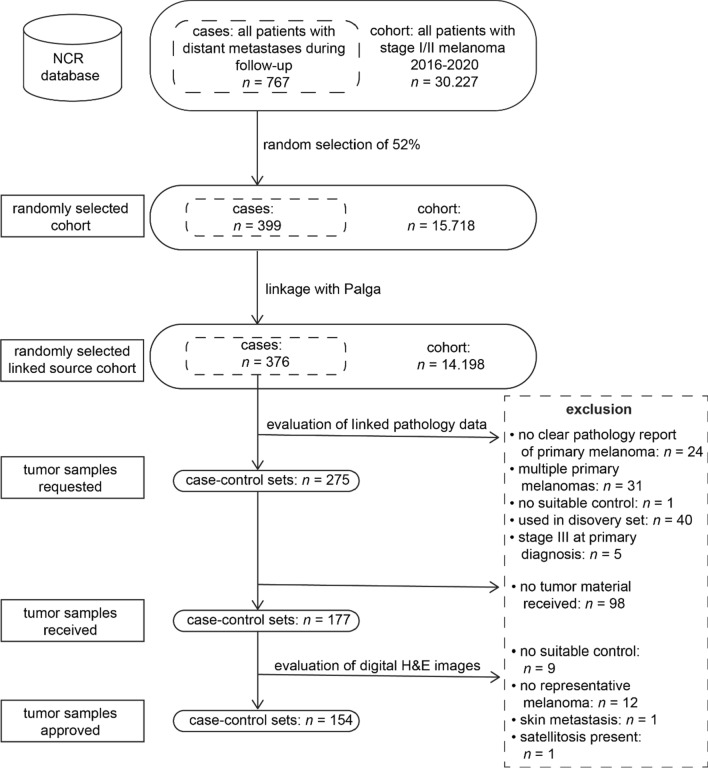 NCR database

cases: all patients with distant metastases during follow-up
$n$ = 767

cohort: all patients with stage I/II melanoma 2016-2020
$n$ = 30.227

random selection of 52%

randomly selected cohort

cases:
$n$ = 399

cohort:
$n$ = 15.718

linkage with Palga

randomly selected linked source cohort

cases:
$n$ = 376

cohort:
$n$ = 14.198

evaluation of linked pathology data

tumor samples requested

case-control sets: $n$ = 275

tumor samples received

case-control sets: $n$ = 177

evaluation of digital H&E images

tumor samples approved

case-control sets: $n$ = 154

exclusion

• no clear pathology report of primary melanoma: $n$ = 24
• multiple primary melanomas: $n$ = 31
• no suitable control: $n$ = 1
• used in disovery set: $n$ = 40
• stage III at primary diagnosis: $n$ = 5

• no tumor material received: $n$ = 98

• no suitable control: $n$ = 9
• no representative melanoma: $n$ = 12
• skin metastasis: $n$ = 1
• satellitosis present: $n$ = 1